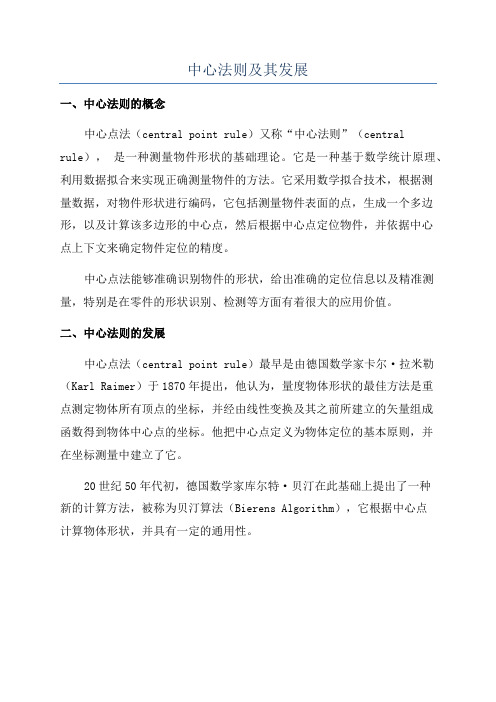 中心法则及其发展

一、中心法则的概念

中心点法（central point rule）又称“中心法则”（central rule）， 是一种测量物件形状的基础理论。它是一种基于数学统计原理、利用数据拟合来实现正确测量物件的方法。它采用数学拟合技术，根据测量数据，对物件形状进行编码，它包括测量物件表面的点，生成一个多边形，以及计算该多边形的中心点，然后根据中心点定位物件，并依据中心点上下文来确定物件定位的精度。

中心点法能够准确识别物件的形状，给出准确的定位信息以及精准测量，特别是在零件的形状识别、检测等方面有着很大的应用价值。

二、中心法则的发展

中心点法（central point rule）最早是由德国数学家卡尔·拉米勒（Karl Raimer）于1870年提出，他认为，量度物体形状的最佳方法是重点测定物体所有顶点的坐标，并经由线性变换及其之前所建立的矢量组成函数得到物体中心点的坐标。他把中心点定义为物体定位的基本原则，并在坐标测量中建立了它。

20世纪50年代初，德国数学家库尔特·贝汀在此基础上提出了一种新的计算方法，被称为贝汀算法（Bierens Algorithm），它根据中心点计算物体形状，并具有一定的通用性。